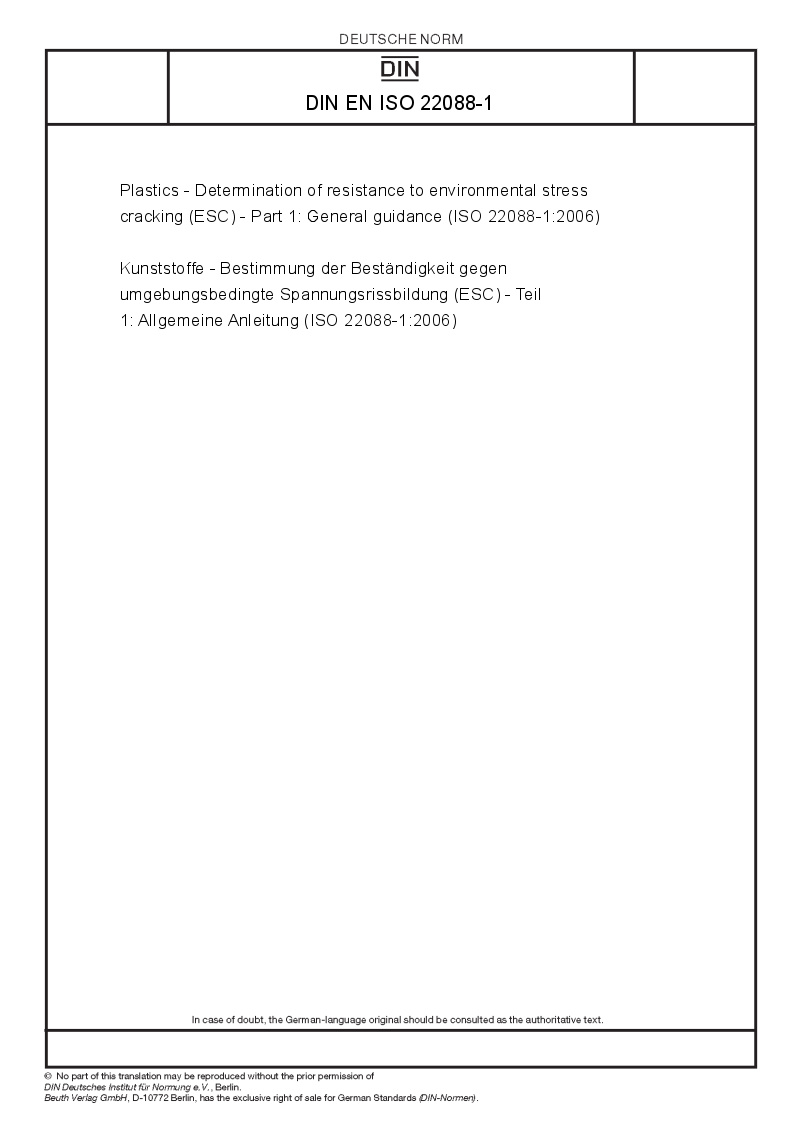 DEUTSCHE NORM

DIN

DIN EN ISO 22088-1

Plastics - Determination of resistance to environmental stress cracking (ESC) - Part 1: General guidance (ISO 22088-1:2006)

Kunststoffe - Bestimmung der Beständigkeit gegen umgebungsbedingte Spannungsrissbildung (ESC) - Teil 1: Allgemeine Anleitung (ISO 22088-1:2006)

In case of doubt, the German-language original should be consulted as the authoritative text.

© No part of this translation may be reproduced without the prior permission of DIN Deutsches Institut für Normung e.V., Berlin.
Beuth Verlag GmbH, D-10772 Berlin, has the exclusive right of sale for German Standards (DIN-Normen).